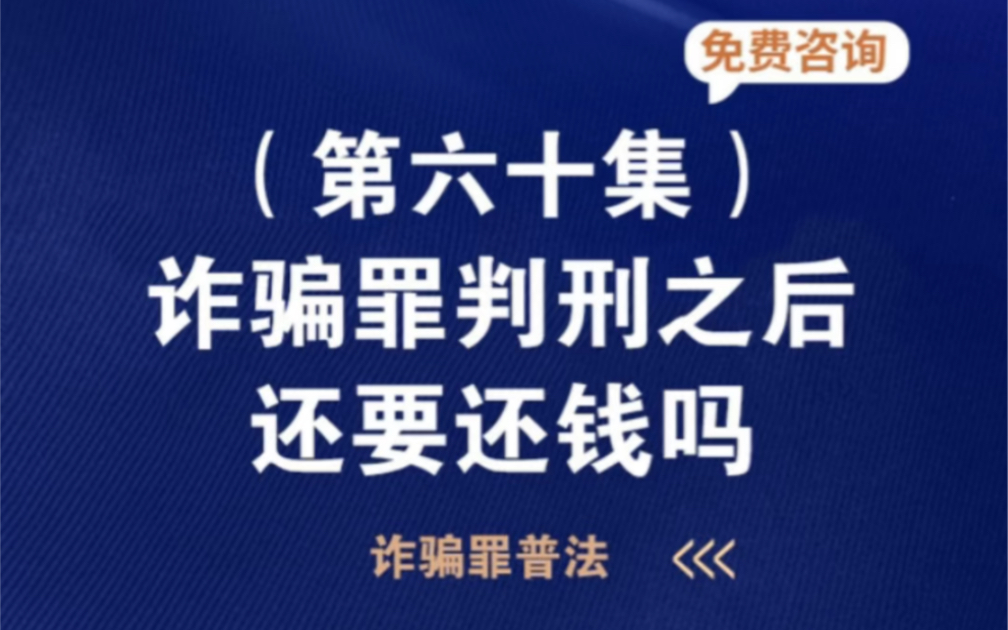 免费咨询

（第六十集）
诈骗罪判刑之后
还要还钱吗

诈骗罪普法 <<<